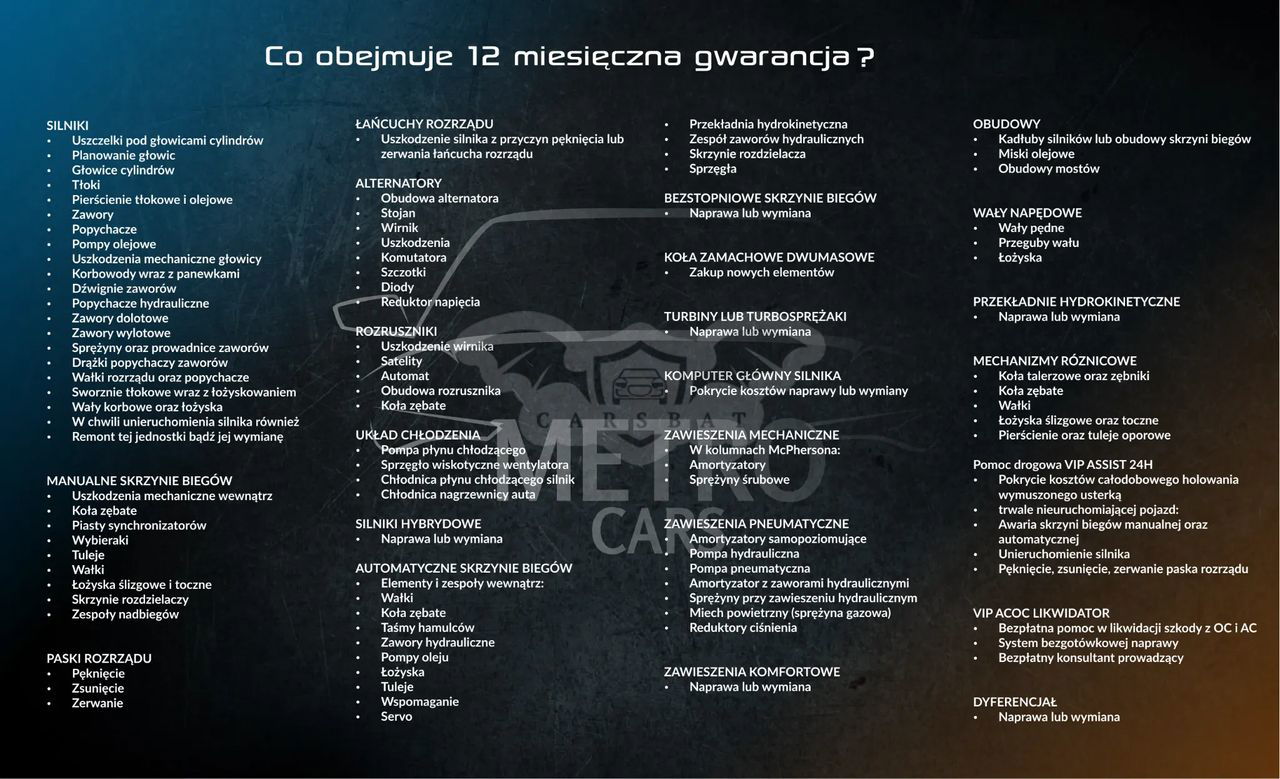 Co obejmuje 12 miesięczna gwarancja ?

SILNIKI
• Uszczelki pod głowicami cylindrów
• Planowanie głowic
• Głowice cylindrów
• Tłoki
• Pierścienie tłokowe i olejowe
• Zawory
• Popychacze
• Pompy olejowe
• Uszkodzenia mechaniczne głowicy
• Korbowody wraz z panewkami
• Dźwignie zaworów
• Popychacze hydrauliczne
• Zawory dolotowe
• Zawory wylotowe
• Sprężyny oraz prowadnice zaworów
• Drążki popychaczy zaworów
• Wałki rozrządu oraz popychacze
• Sworznie tłokowe wraz z łożyskowaniem
• Wały korbowe oraz łożyska
• W chwili unieruchomienia silnika również
• Remont tej jednostki bądź jej wymianę

MANUALNE SKRZYNIE BIEGÓW
• Uszkodzenia mechaniczne wewnątrz
• Koła zębate
• Piasty synchronizatorów
• Wybieraki
• Tuleje
• Wałki
• Łożyska ślizgowe i toczne
• Skrzynie rozdzielaczy
• Zespoły nadbiegów

PASKI ROZRZĄDU
• Pęknięcie
• Zsunięcie
• Zerwanie

ŁAŃCUCHY ROZRZĄDU
• Uszkodzenie silnika z przyczyn pęknięcia lub zerwania łańcucha rozrządu

ALTERNATORY
• Obudowa alternatora
• Stojan
• Wirnik
• Uszkodzenia
• Komutatora
• Szczotki
• Diody
• Reduktor napięcia

ROZRUSZNIKI
• Uszkodzenie wirnika
• Satelity
• Automat
• Obudowa rozrusznika
• Koła zębate

UKŁAD CHŁODZENIA
• Pompa płynu chłodzącego
• Sprzęgło wiskotyczne wentylatora
• Chłodnica płynu chłodzącego silnik
• Chłodnica nagrzewnicy auta

SILNIKI HYBRYDOWE
• Naprawa lub wymiana

AUTOMATYCZNE SKRZYNIE BIEGÓW
• Elementy i zespoły wewnątrz:
• Wałki
• Koła zębate
• Taśmy hamulców
• Zawory hydrauliczne
• Pompy oleju
• Łożyska
• Tuleje
• Wspomaganie
• Servo

• Przekładnia hydrokinetyczna
• Zespół zaworów hydraulicznych
• Skrzynie rozdzielacza
• Sprzęgła

BEZSTOPNIOWE SKRZYNIE BIEGÓW
• Naprawa lub wymiana

KOŁA ZAMACHOWE DWUMASOWE
• Zakup nowych elementów

TURBINY LUB TURBOSPRĘŻAKI
• Naprawa lub wymiana

KOMPUTER GŁÓWNY SILNIKA
• Pokrycie kosztów naprawy lub wymiany

ZAWIESZENIA MECHANICZNE
• W kolumnach McPhersona:
• Amortyzatory
• Sprężyny śrubowe

ZAWIESZENIA PNEUMATYCZNE
• Amortyzatory samopoziomujące
• Pompa hydrauliczna
• Pompa pneumatyczna
• Amortyzator z zaworami hydraulicznymi
• Sprężyny przy zawieszeniu hydraulicznym
• Miech powietrzny (sprężyna gazowa)
• Reduktory ciśnienia

ZAWIESZENIA KOMFORTOWE
• Naprawa lub wymiana

OBUDOWY
• Kadłuby silników lub obudowy skrzyni biegów
• Miski olejowe
• Obudowy mostów

WAŁY NAPĘDOWE
• Wały pędne
• Przeguby wału
• Łożyska

PRZEKŁADNIE HYDROKINETYCZNE
• Naprawa lub wymiana

MECHANIZMY RÓZNICOWE
• Koła talerzowe oraz zębniki
• Koła zębate
• Wałki
• Łożyska ślizgowe oraz toczne
• Pierścienie oraz tuleje oporowe

Pomoc drogowa VIP ASSIST 24H
• Pokrycie kosztów całodobowego holowania wymuszonego usterką
• trwale nieuruchomiającej pojazd:
• Awaria skrzyni biegów manualnej oraz automatycznej
• Unieruchomienie silnika
• Pęknięcie, zsunięcie, zerwanie paska rozrządu

VIP ACOC LIKWIDATOR
• Bezpłatna pomoc w likwidacji szkody z OC i AC
• System bezgotówkowej naprawy
• Bezpłatny konsultant prowadzący

DYFERENCJAŁ
• Naprawa lub wymiana

CARSBAT
METRO
CARS